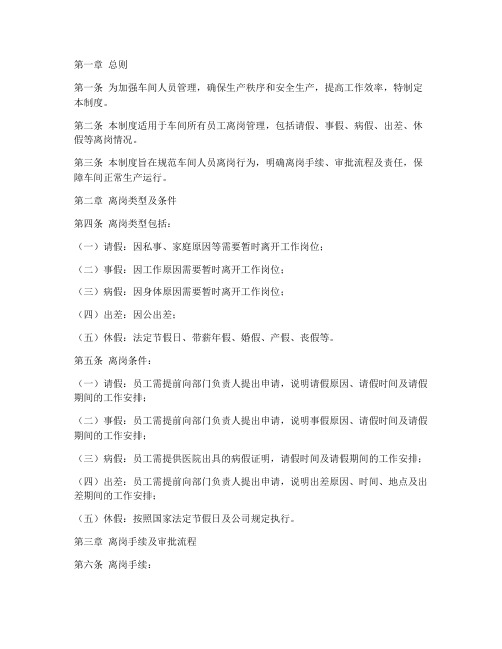 第一章 总则

第一条 为加强车间人员管理，确保生产秩序和安全生产，提高工作效率，特制定本制度。

第二条 本制度适用于车间所有员工离岗管理，包括请假、事假、病假、出差、休假等离岗情况。

第三条 本制度旨在规范车间人员离岗行为，明确离岗手续、审批流程及责任，保障车间正常生产运行。

第二章 离岗类型及条件

第四条 离岗类型包括：

（一）请假：因私事、家庭原因等需要暂时离开工作岗位；

（二）事假：因工作原因需要暂时离开工作岗位；

（三）病假：因身体原因需要暂时离开工作岗位；

（四）出差：因公出差；

（五）休假：法定节假日、带薪年假、婚假、产假、丧假等。

第五条 离岗条件：

（一）请假：员工需提前向部门负责人提出申请，说明请假原因、请假时间及请假期间的工作安排；

（二）事假：员工需提前向部门负责人提出申请，说明事假原因、请假时间及请假期间的工作安排；

（三）病假：员工需提供医院出具的病假证明，请假时间及请假期间的工作安排；

（四）出差：员工需提前向部门负责人提出申请，说明出差原因、时间、地点及出差期间的工作安排；

（五）休假：按照国家法定节假日及公司规定执行。

第三章 离岗手续及审批流程

第六条 离岗手续：